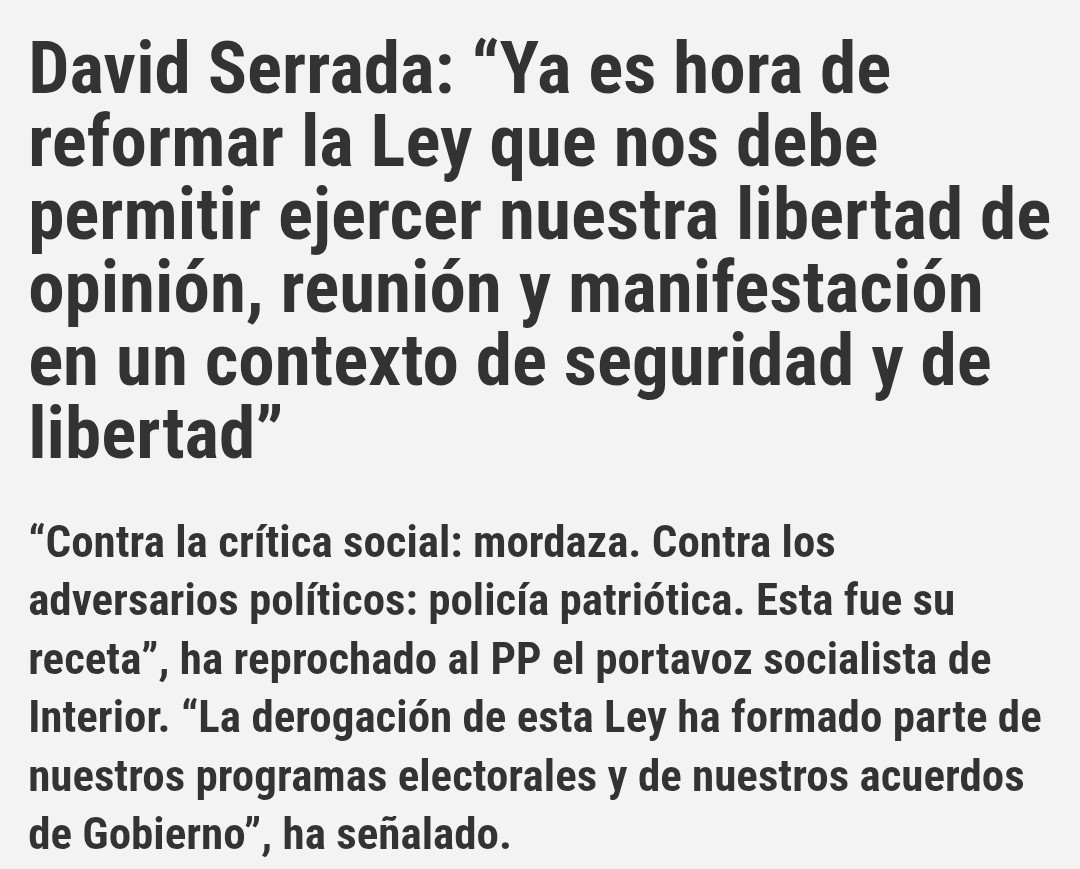 David Serrada: “Ya es hora de reformar la Ley que nos debe permitir ejercer nuestra libertad de opinión, reunión y manifestación en un contexto de seguridad y de libertad”

“Contra la crítica social: mordaza. Contra los adversarios políticos: policía patriótica. Esta fue su receta”, ha reprochado al PP el portavoz socialista de Interior. “La derogación de esta Ley ha formado parte de nuestros programas electorales y de nuestros acuerdos de Gobierno”, ha señalado.